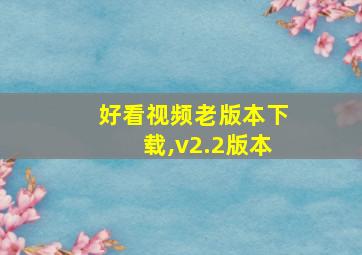 好看视频老版本下载,v2.2版本